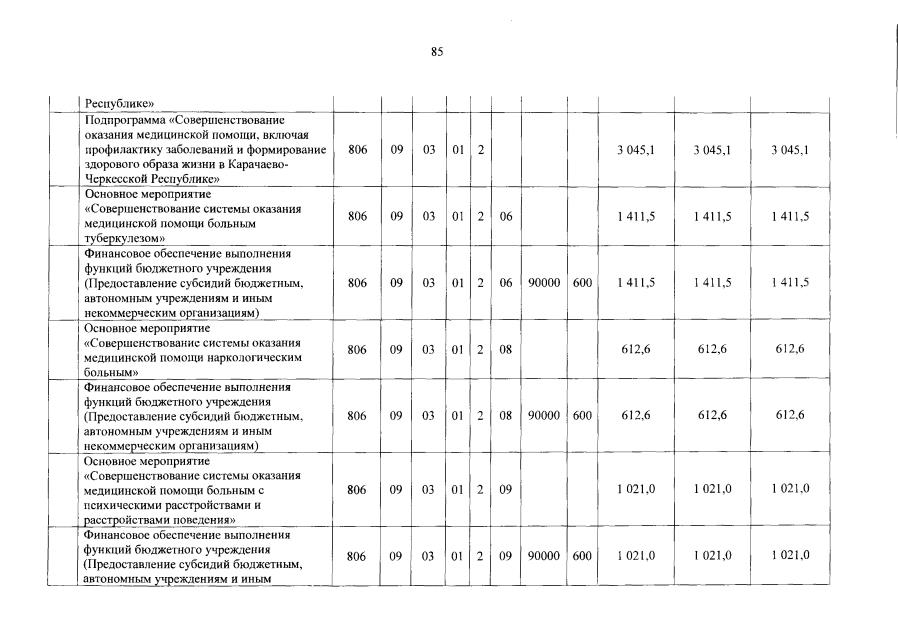 85

| | Республике» | | | | | | | | | | | |
|---|---|---|---|---|---|---|---|---|---|---|---|---|
| | Подпрограмма «Совершенствование оказания медицинской помощи, включая профилактику заболеваний и формирование здорового образа жизни в Карачаево-Черкесской Республике» | 806 | 09 | 03 | 01 | 2 | | | | 3 045,1 | 3 045,1 | 3 045,1 |
| | Основное мероприятие «Совершенствование системы оказания медицинской помощи больным туберкулезом» | 806 | 09 | 03 | 01 | 2 | 06 | | | 1 411,5 | 1 411,5 | 1 411,5 |
| | Финансовое обеспечение выполнения функций бюджетного учреждения (Предоставление субсидий бюджетным, автономным учреждениям и иным некоммерческим организациям) | 806 | 09 | 03 | 01 | 2 | 06 | 90000 | 600 | 1 411,5 | 1 411,5 | 1 411,5 |
| | Основное мероприятие «Совершенствование системы оказания медицинской помощи наркологическим больным» | 806 | 09 | 03 | 01 | 2 | 08 | | | 612,6 | 612,6 | 612,6 |
| | Финансовое обеспечение выполнения функций бюджетного учреждения (Предоставление субсидий бюджетным, автономным учреждениям и иным некоммерческим организациям) | 806 | 09 | 03 | 01 | 2 | 08 | 90000 | 600 | 612,6 | 612,6 | 612,6 |
| | Основное мероприятие «Совершенствование системы оказания медицинской помощи больным с психическими расстройствами и расстройствами поведения» | 806 | 09 | 03 | 01 | 2 | 09 | | | 1 021,0 | 1 021,0 | 1 021,0 |
| | Финансовое обеспечение выполнения функций бюджетного учреждения (Предоставление субсидий бюджетным, автономным учреждениям и иным | 806 | 09 | 03 | 01 | 2 | 09 | 90000 | 600 | 1 021,0 | 1 021,0 | 1 021,0 |